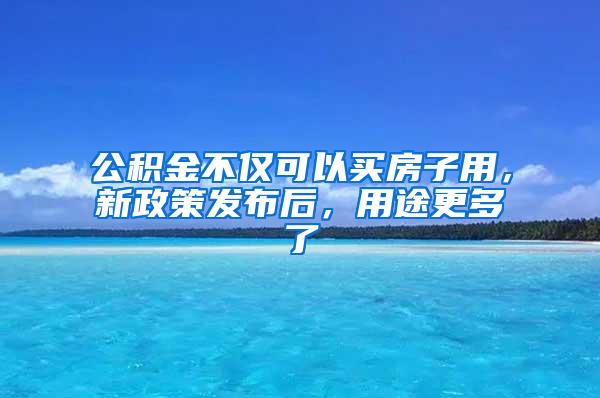 公积金不仅可以买房子用，新政策发布后，用途更多了